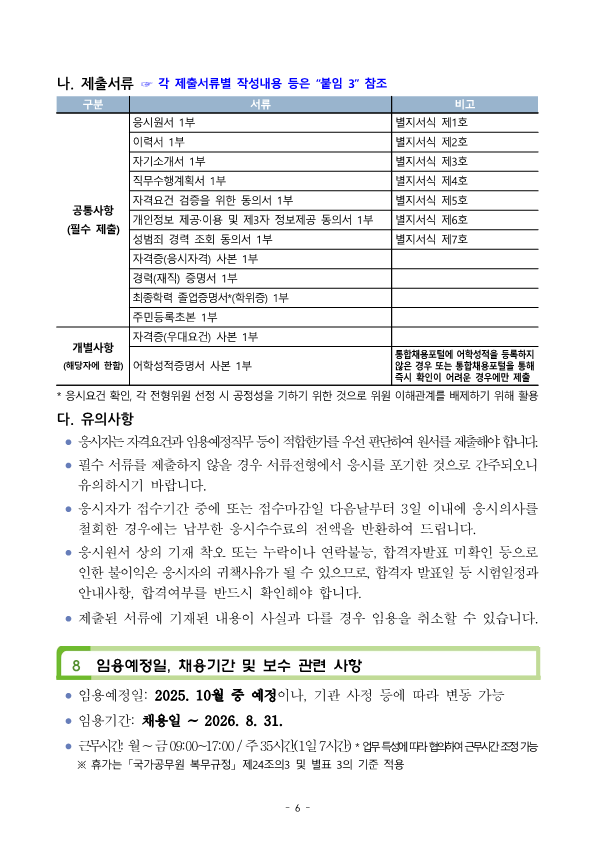 나. 제출서류 ☞ 각 제출서류별 작성내용 등은 "붙임 3" 참조

| 구분 | 서류 | 비고 |
|---|---|---|
| 공통사항 (필수 제출) | 응시원서 1부 | 별지서식 제1호 |
| | 이력서 1부 | 별지서식 제2호 |
| | 자기소개서 1부 | 별지서식 제3호 |
| | 직무수행계획서 1부 | 별지서식 제4호 |
| | 자격요건 검증을 위한 동의서 1부 | 별지서식 제5호 |
| | 개인정보 제공·이용 및 제3자 정보제공 동의서 1부 | 별지서식 제6호 |
| | 성범죄 경력 조회 동의서 1부 | 별지서식 제7호 |
| | 자격증(응시자격) 사본 1부 | |
| | 경력(재직) 증명서 1부 | |
| | 최종학력 졸업증명서*(학위증) 1부 | |
| | 주민등록초본 1부 | |
| 개별사항 (해당자에 한함) | 자격증(우대요건) 사본 1부 | |
| | 어학성적증명서 사본 1부 | 통합채용포털에 어학성적을 등록하지 않은 경우 또는 통합채용포털을 통해 즉시 확인이 어려운 경우에만 제출 |

* 응시요건 확인, 각 전형위원 선정 시 공정성을 기하기 위한 것으로 위원 이해관계를 배제하기 위해 활용

다. 유의사항

● 응시자는 자격요건과 임용예정직무 등이 적합한가를 우선 판단하여 원서를 제출해야 합니다.

● 필수 서류를 제출하지 않을 경우 서류전형에서 응시를 포기한 것으로 간주되오니 유의하시기 바랍니다.

● 응시자가 접수기간 중에 또는 접수마감일 다음날부터 3일 이내에 응시의사를 철회한 경우에는 납부한 응시수수료의 전액을 반환하여 드립니다.

● 응시원서 상의 기재 착오 또는 누락이나 연락불능, 합격자발표 미확인 등으로 인한 불이익은 응시자의 귀책사유가 될 수 있으므로, 합격자 발표일 등 시험일정과 안내사항, 합격여부를 반드시 확인해야 합니다.

● 제출된 서류에 기재된 내용이 사실과 다를 경우 임용을 취소할 수 있습니다.

8 임용예정일, 채용기간 및 보수 관련 사항

● 임용예정일: 2025. 10월 중 예정이나, 기관 사정 등에 따라 변동 가능

● 임용기간: 채용일 ~ 2026. 8. 31.

● 근무시간: 월 ~ 금 09:00~17:00 / 주 35시간(1일 7시간) * 업무 특성에 따라 협의하여 근무시간 조정 가능
※ 휴가는 「국가공무원 복무규정」 제24조의3 및 별표 3의 기준 적용

- 6 -